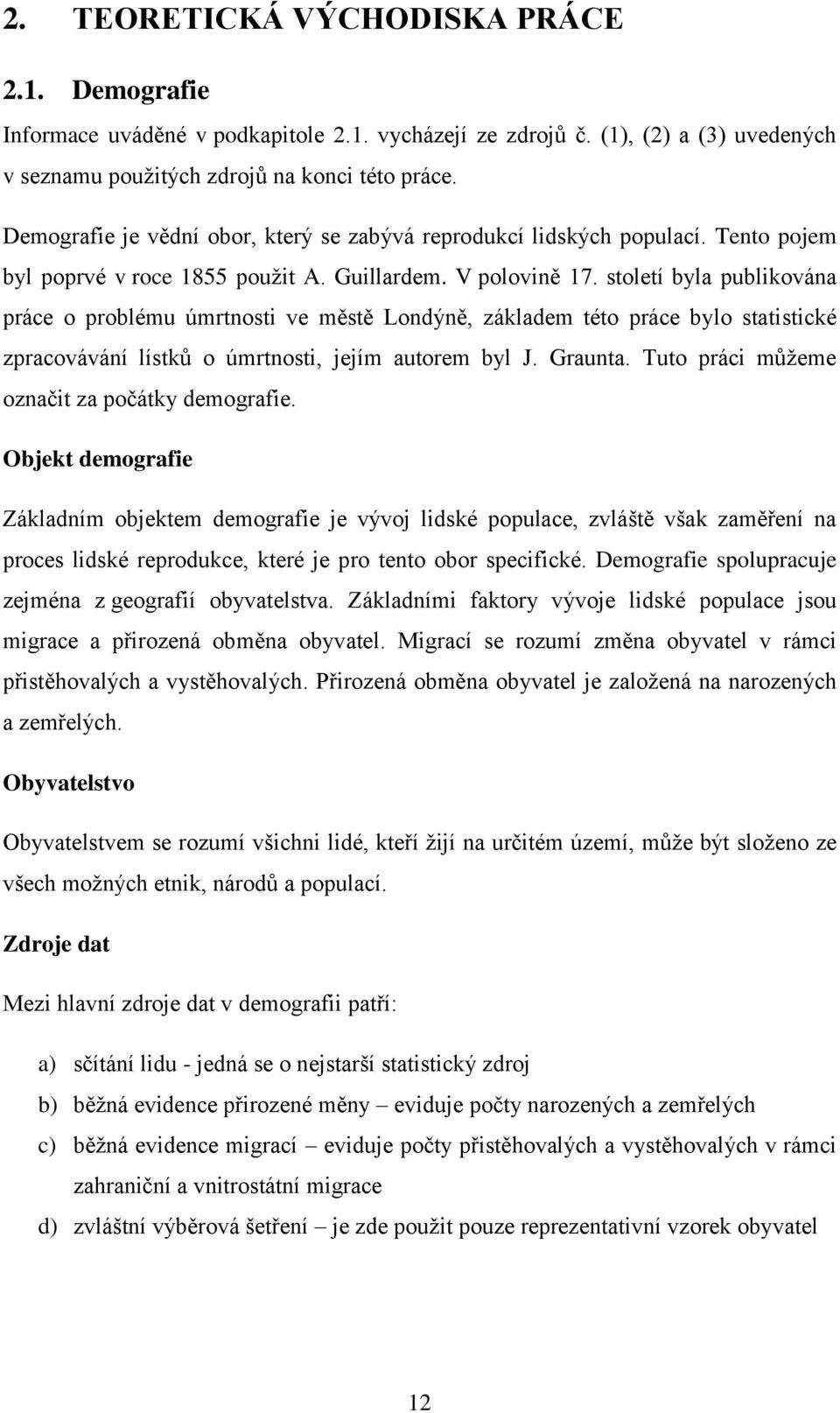 2. TEORETICKÁ VÝCHODISKA PRÁCE

2.1. Demografie

Informace uváděné v podkapitole 2.1. vycházejí ze zdrojů č. (1), (2) a (3) uvedených v seznamu použitých zdrojů na konci této práce.

Demografie je vědní obor, který se zabývá reprodukcí lidských populací. Tento pojem byl poprvé v roce 1855 použit A. Guillardem. V polovině 17. století byla publikována práce o problému úmrtnosti ve městě Londýně, základem této práce bylo statistické zpracovávání lístků o úmrtnosti, jejím autorem byl J. Graunta. Tuto práci můžeme označit za počátky demografie.

Objekt demografie

Základním objektem demografie je vývoj lidské populace, zvláště však zaměření na proces lidské reprodukce, které je pro tento obor specifické. Demografie spolupracuje zejména z geografií obyvatelstva. Základními faktory vývoje lidské populace jsou migrace a přirozená obměna obyvatel. Migrací se rozumí změna obyvatel v rámci přistěhovalých a vystěhovalých. Přirozená obměna obyvatel je založená na narozených a zemřelých.

Obyvatelstvo

Obyvatelstvem se rozumí všichni lidé, kteří žijí na určitém území, může být složeno ze všech možných etnik, národů a populací.

Zdroje dat

Mezi hlavní zdroje dat v demografii patří:

a) sčítání lidu - jedná se o nejstarší statistický zdroj
b) běžná evidence přirozené měny – eviduje počty narozených a zemřelých
c) běžná evidence migrací – eviduje počty přistěhovalých a vystěhovalých v rámci zahraniční a vnitrostátní migrace
d) zvláštní výběrová šetření – je zde použit pouze reprezentativní vzorek obyvatel

12